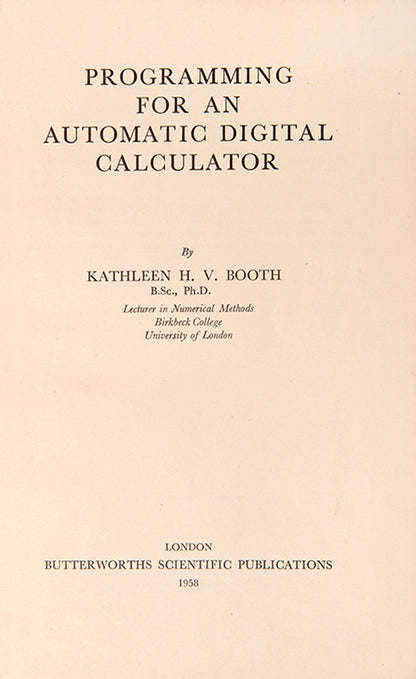 PROGRAMMING
FOR AN
AUTOMATIC DIGITAL
CALCULATOR

By

KATHLEEN H. V. BOOTH
B.Sc., Ph.D.

Lecturer in Numerical Methods
Birkbeck College
University of London

LONDON
BUTTERWORTHS SCIENTIFIC PUBLICATIONS
1958